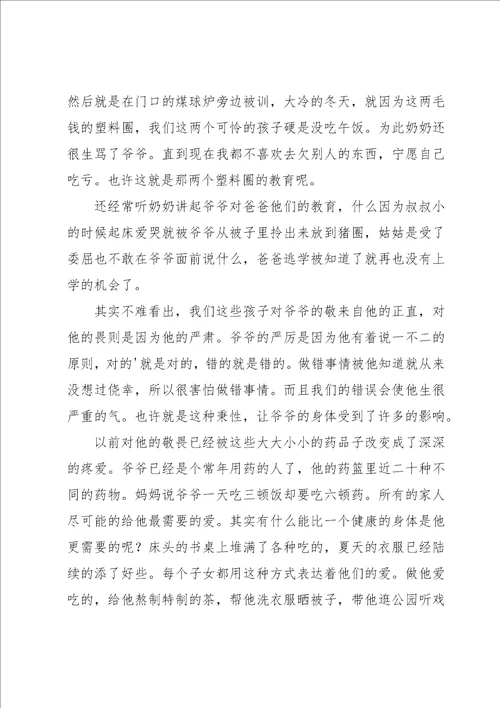 然后就是在门口的煤球炉旁边被训，大冷的冬天，就因为这两毛钱的塑料圈，我们这两个可怜的孩子硬是没吃午饭。为此奶奶还很生骂了爷爷。直到现在我都不喜欢去欠别人的东西，宁愿自己吃亏。也许这就是那两个塑料圈的教育呢。

还经常听奶奶讲起爷爷对爸爸他们的教育，什么因为叔叔小的时候起床爱哭就被爷爷从被子里拎出来放到猪圈，姑姑是受了委屈也不敢在爷爷面前说什么，爸爸逃学被知道了就再也没有上学的机会了。

其实不难看出，我们这些孩子对爷爷的敬来自他的正直，对他的畏则是因为他的严肃。爷爷的严厉是因为他有着说一不二的原则，对的'就是对的，错的就是错的。做错事情被他知道就从来没想过侥幸，所以很害怕做错事情。而且我们的错误会使他生很严重的气。也许就是这种秉性，让爷爷的身体受到了许多的影响。

以前对他的敬畏已经被这些大大小小的药品子改变成了深深的疼爱。爷爷已经是个常年用药的人了，他的药篮里近二十种不同的药物。妈妈说爷爷一天吃三顿饭却要吃六顿药。所有的家人尽可能的给他最需要的爱。其实有什么能比一个健康的身体是他更需要的呢？床头的书桌上堆满了各种吃的，夏天的衣服已经陆续的添了好些。每个子女都用这种方式表达着他们的爱。做他爱吃的，给他熬制特制的茶，帮他洗衣服晒被子，带他逛公园听戏